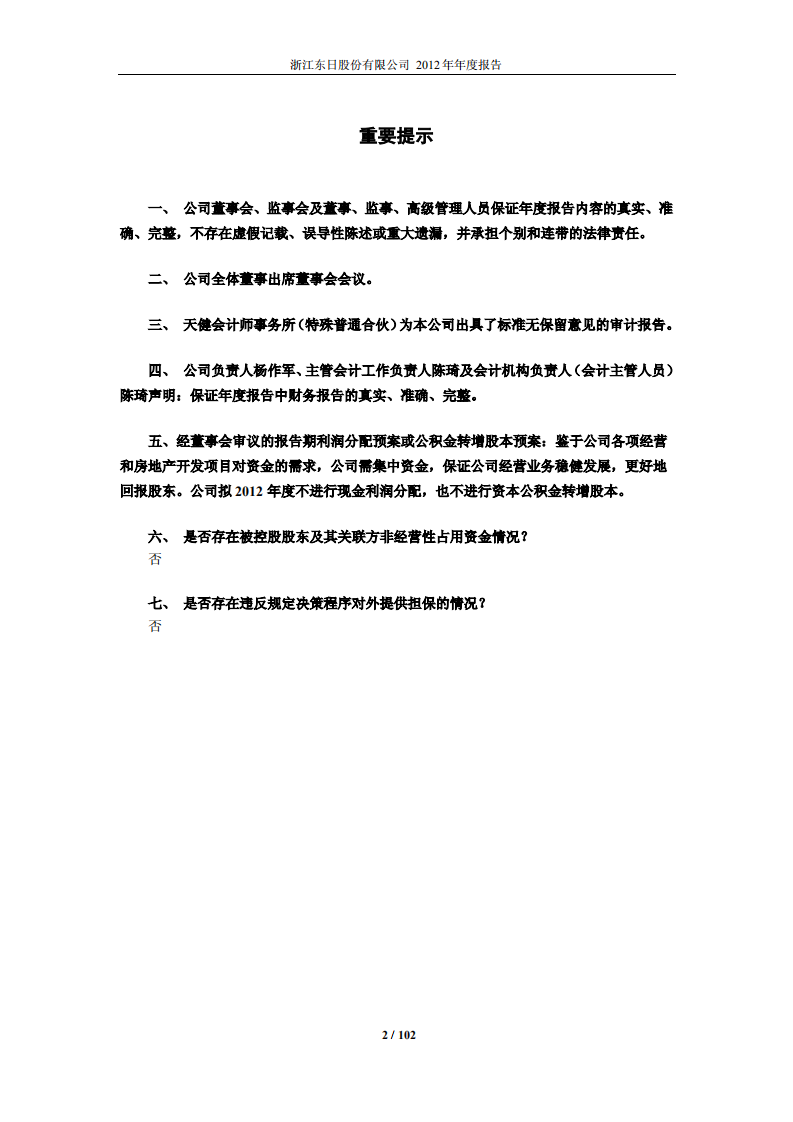 浙江东日股份有限公司 2012年年度报告

重要提示

一、 公司董事会、监事会及董事、监事、高级管理人员保证年度报告内容的真实、准确、完整，不存在虚假记载、误导性陈述或重大遗漏，并承担个别和连带的法律责任。

二、 公司全体董事出席董事会会议。

三、 天健会计师事务所（特殊普通合伙）为本公司出具了标准无保留意见的审计报告。

四、 公司负责人杨作军、主管会计工作负责人陈琦及会计机构负责人（会计主管人员）陈琦声明：保证年度报告中财务报告的真实、准确、完整。

五、经董事会审议的报告期利润分配预案或公积金转增股本预案：鉴于公司各项经营和房地产开发项目对资金的需求，公司需集中资金，保证公司经营业务稳健发展，更好地回报股东。公司拟 2012 年度不进行现金利润分配，也不进行资本公积金转增股本。

六、 是否存在被控股股东及其关联方非经营性占用资金情况？
否

七、 是否存在违反规定决策程序对外提供担保的情况？
否

2 / 102